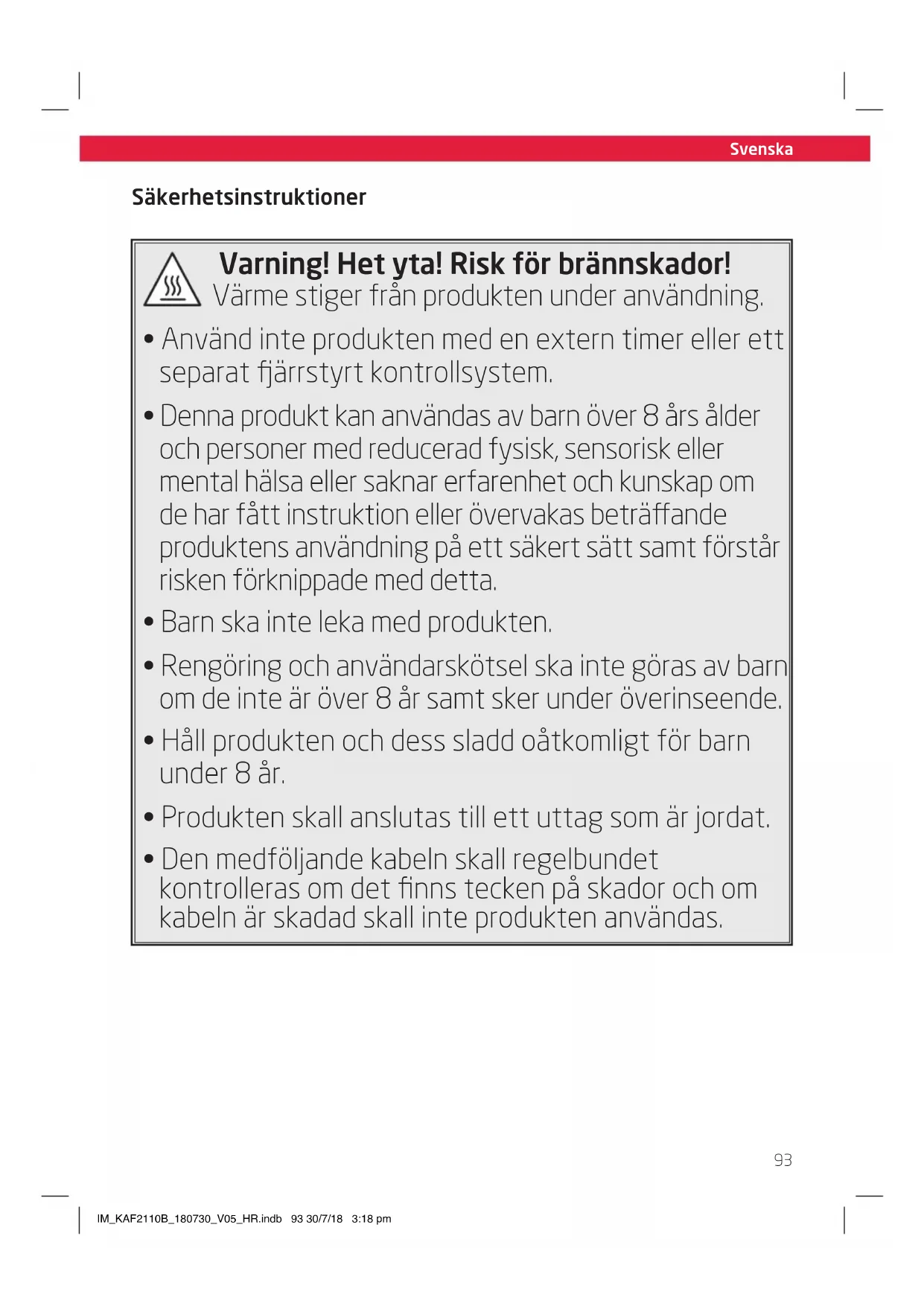 Svenska

Säkerhetsinstruktioner

Varning! Het yta! Risk för brännskador!
Värme stiger från produkten under användning.

• Använd inte produkten med en extern timer eller ett separat fjärrstyrt kontrollsystem.

• Denna produkt kan användas av barn över 8 års ålder och personer med reducerad fysisk, sensorisk eller mental hälsa eller saknar erfarenhet och kunskap om de har fått instruktion eller övervakas beträffande produktens användning på ett säkert sätt samt förstår risken förknippade med detta.

• Barn ska inte leka med produkten.

• Rengöring och användarskötsel ska inte göras av barn om de inte är över 8 år samt sker under överinseende.

• Håll produkten och dess sladd oåtkomligt för barn under 8 år.

• Produkten skall anslutas till ett uttag som är jordat.

• Den medföljande kabeln skall regelbundet kontrolleras om det finns tecken på skador och om kabeln är skadad skall inte produkten användas.

93

IM_KAF2110B_180730_V05_HR.indb 93 30/7/18 3:18 pm